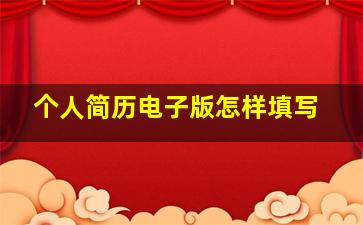 个人简历电子版怎样填写